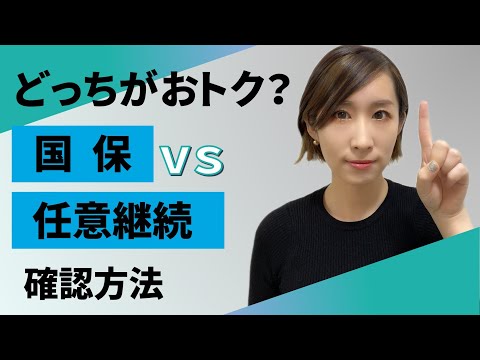 どっちがおトク?

国保 VS

任意継続

確認方法